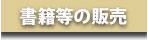 書籍等の販売